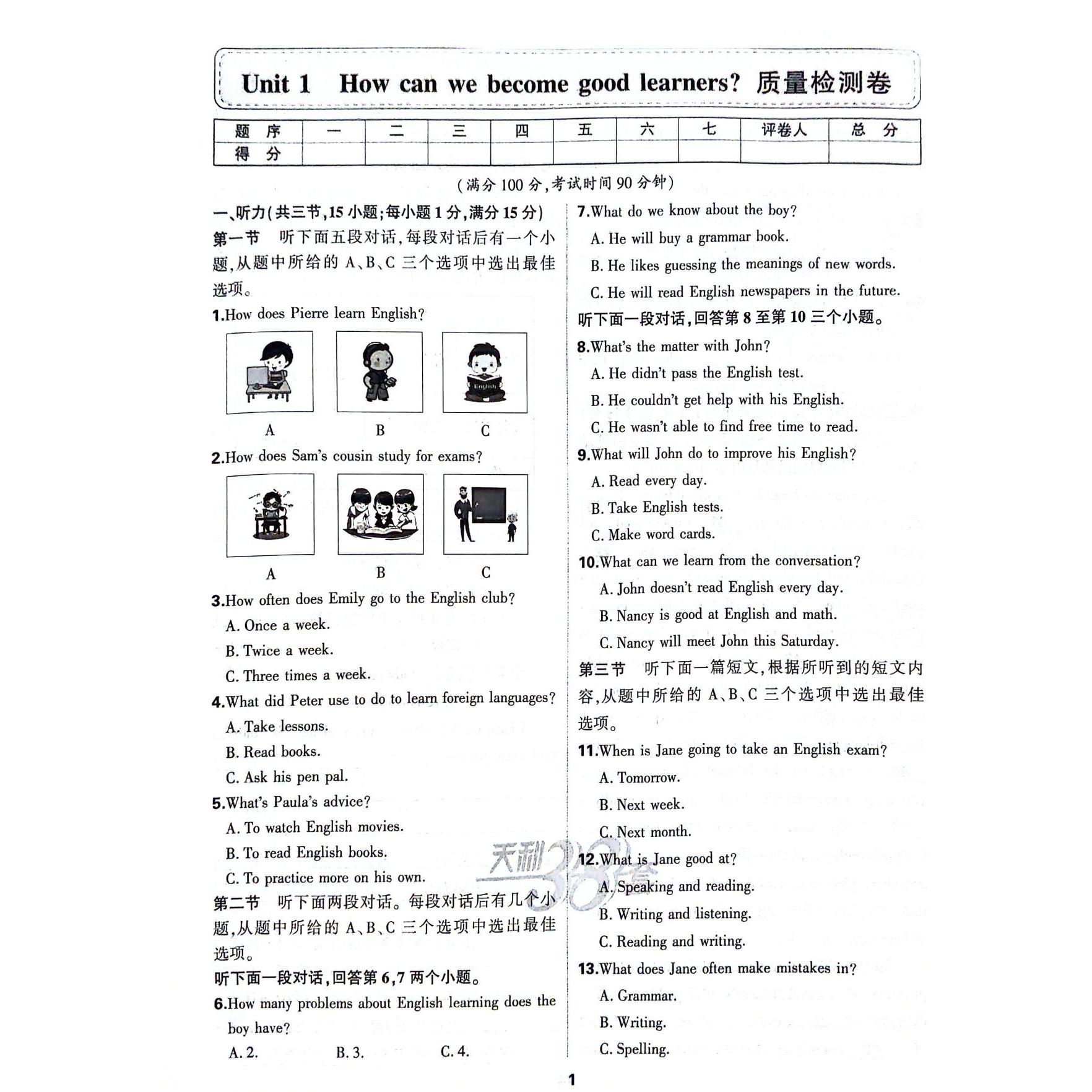 Unit 1 How can we become good learners? 质量检测卷

| 题 序 | 一 | 二 | 三 | 四 | 五 | 六 | 七 | 评卷人 | 总 分 |
|---|---|---|---|---|---|---|---|---|---|
| 得 分 | | | | | | | | | |

(满分 100 分,考试时间 90 分钟)

一、听力(共三节,15 小题;每小题 1 分,满分 15 分)

第一节 听下面五段对话,每段对话后有一个小题,从题中所给的 A、B、C 三个选项中选出最佳选项。

1.How does Pierre learn English?

English

A B C

2.How does Sam's cousin study for exams?

A B C

3.How often does Emily go to the English club?
A. Once a week.
B. Twice a week.
C. Three times a week.

4.What did Peter use to do to learn foreign languages?
A. Take lessons.
B. Read books.
C. Ask his pen pal.

5.What's Paula's advice?
A. To watch English movies.
B. To read English books.
C. To practice more on his own.

第二节 听下面两段对话。每段对话后有几个小题,从题中所给的 A、B、C 三个选项中选出最佳选项。

听下面一段对话,回答第 6,7 两个小题。

6.How many problems about English learning does the boy have?
A. 2. B. 3. C. 4.

7.What do we know about the boy?
A. He will buy a grammar book.
B. He likes guessing the meanings of new words.
C. He will read English newspapers in the future.

听下面一段对话,回答第 8 至第 10 三个小题。

8.What's the matter with John?
A. He didn't pass the English test.
B. He couldn't get help with his English.
C. He wasn't able to find free time to read.

9.What will John do to improve his English?
A. Read every day.
B. Take English tests.
C. Make word cards.

10.What can we learn from the conversation?
A. John doesn't read English every day.
B. Nancy is good at English and math.
C. Nancy will meet John this Saturday.

第三节 听下面一篇短文,根据所听到的短文内容,从题中所给的 A、B、C 三个选项中选出最佳选项。

11.When is Jane going to take an English exam?
A. Tomorrow.
B. Next week.
C. Next month.

12.What is Jane good at?
A. Speaking and reading.
B. Writing and listening.
C. Reading and writing.

13.What does Jane often make mistakes in?
A. Grammar.
B. Writing.
C. Spelling.

天利38套

1